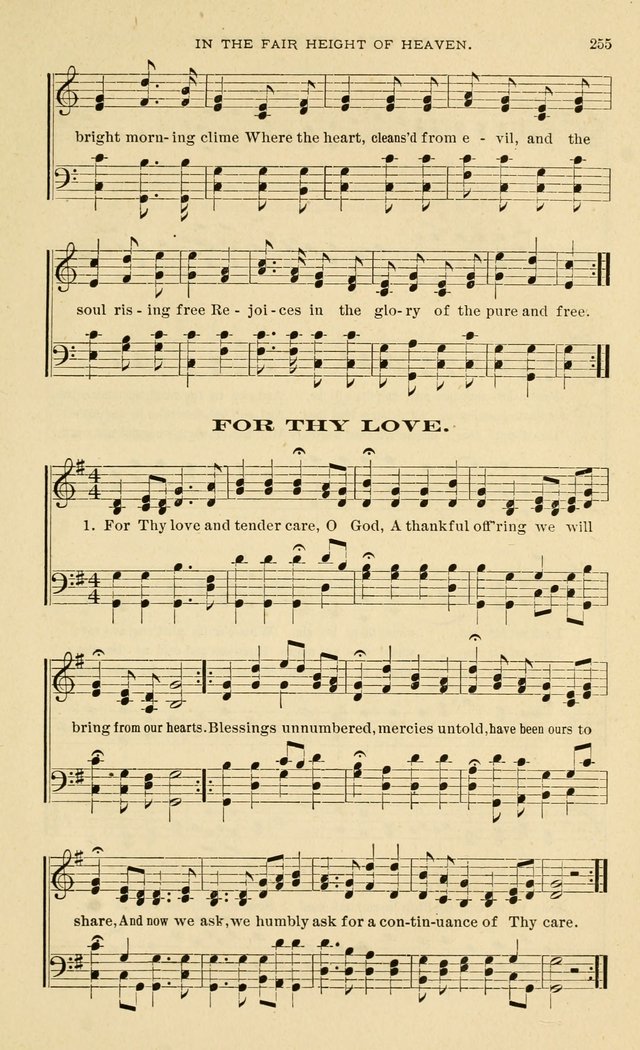 IN THE FAIR HEIGHT OF HEAVEN. 255

bright morn-ing clime Where the heart, cleans'd from e - vil, and the

soul ris - ing free Re - joi - ces in the glo - ry of the pure and free.

FOR THY LOVE.

1. For Thy love and tender care, O God, A thankful off'ring we will

bring from our hearts. Blessings unnumbered, mercies untold, have been ours to

share, And now we ask, we humbly ask for a con-tin-uance of Thy care.